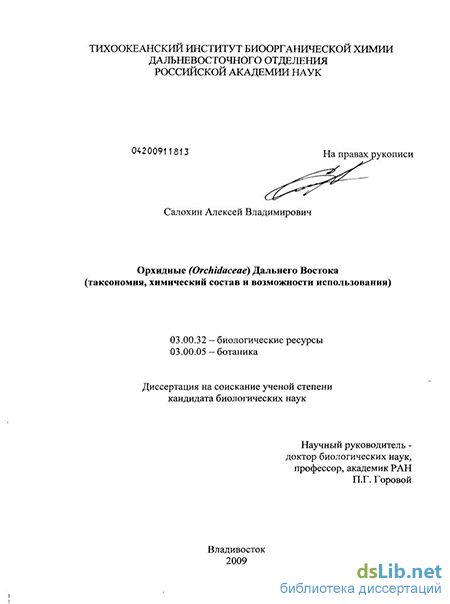 ТИХООКЕАНСКИЙ ИНСТИТУТ БИООРГАНИЧЕСКОЙ ХИМИИ ДАЛЬНЕВОСТОЧНОГО ОТДЕЛЕНИЯ РОССИЙСКОЙ АКАДЕМИИ НАУК

04200911813

На правах рукописи

Салохин Алексей Владимирович

Орхидные (Orchidaceae) Дальнего Востока
(таксономия, химический состав и возможности использования)

03.00.32 – биологические ресурсы
03.00.05 – ботаника

Диссертация на соискание ученой степени
кандидата биологических наук

Научный руководитель -
доктор биологических наук,
профессор, академик РАН
П.Г. Горовой

Владивосток
2009

dsLib.net
библиотека диссертаций